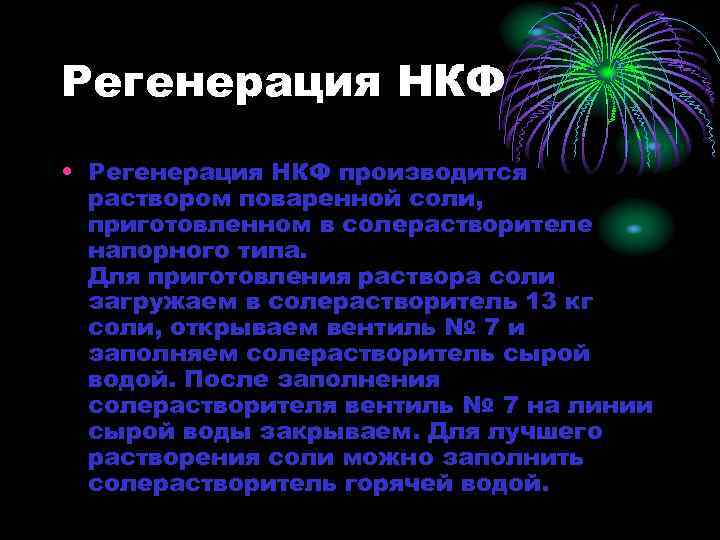 Регенерация НКФ

• Регенерация НКФ производится раствором поваренной соли, приготовленном в солерастворителе напорного типа.
Для приготовления раствора соли загружаем в солерастворитель 13 кг соли, открываем вентиль № 7 и заполняем солерастворитель сырой водой. После заполнения солерастворителя вентиль № 7 на линии сырой воды закрываем. Для лучшего растворения соли можно заполнить солерастворитель горячей водой.